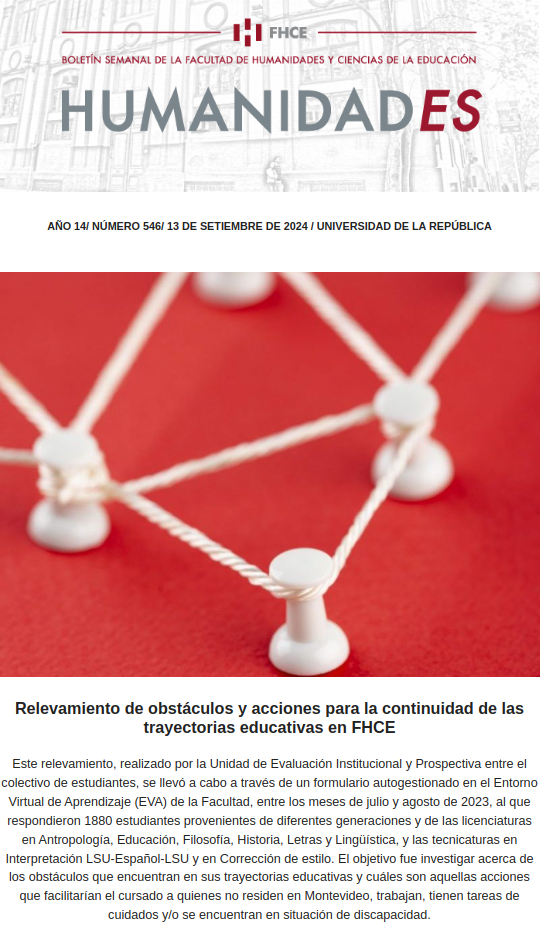 FHCE

BOLETÍN SEMANAL DE LA FACULTAD DE HUMANIDADES Y CIENCIAS DE LA EDUCACIÓN

HUMANIDADES

AÑO 14/ NÚMERO 546/ 13 DE SETIEMBRE DE 2024 / UNIVERSIDAD DE LA REPÚBLICA

Relevamiento de obstáculos y acciones para la continuidad de las trayectorias educativas en FHCE

Este relevamiento, realizado por la Unidad de Evaluación Institucional y Prospectiva entre el colectivo de estudiantes, se llevó a cabo a través de un formulario autogestionado en el Entorno Virtual de Aprendizaje (EVA) de la Facultad, entre los meses de julio y agosto de 2023, al que respondieron 1880 estudiantes provenientes de diferentes generaciones y de las licenciaturas en Antropología, Educación, Filosofía, Historia, Letras y Lingüística, y las tecnicaturas en Interpretación LSU-Español-LSU y en Corrección de estilo. El objetivo fue investigar acerca de los obstáculos que encuentran en sus trayectorias educativas y cuáles son aquellas acciones que facilitarían el cursado a quienes no residen en Montevideo, trabajan, tienen tareas de cuidados y/o se encuentran en situación de discapacidad.